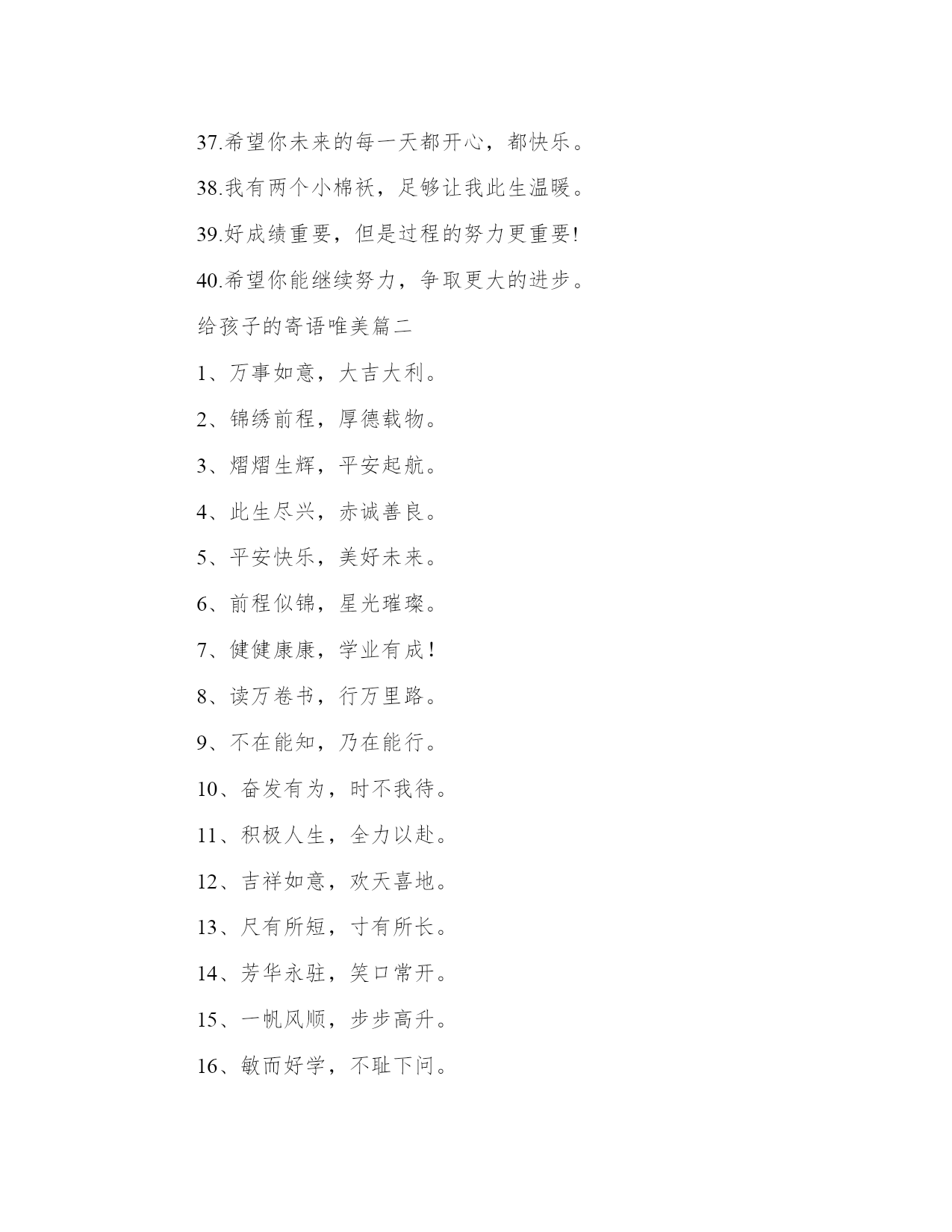 37.希望你未来的每一天都开心，都快乐。

38.我有两个小棉袄，足够让我此生温暖。

39.好成绩重要，但是过程的努力更重要!

40.希望你能继续努力，争取更大的进步。

给孩子的寄语唯美篇二

1、万事如意，大吉大利。

2、锦绣前程，厚德载物。

3、熠熠生辉，平安起航。

4、此生尽兴，赤诚善良。

5、平安快乐，美好未来。

6、前程似锦，星光璀璨。

7、健健康康，学业有成！

8、读万卷书，行万里路。

9、不在能知，乃在能行。

10、奋发有为，时不我待。

11、积极人生，全力以赴。

12、吉祥如意，欢天喜地。

13、尺有所短，寸有所长。

14、芳华永驻，笑口常开。

15、一帆风顺，步步高升。

16、敏而好学，不耻下问。